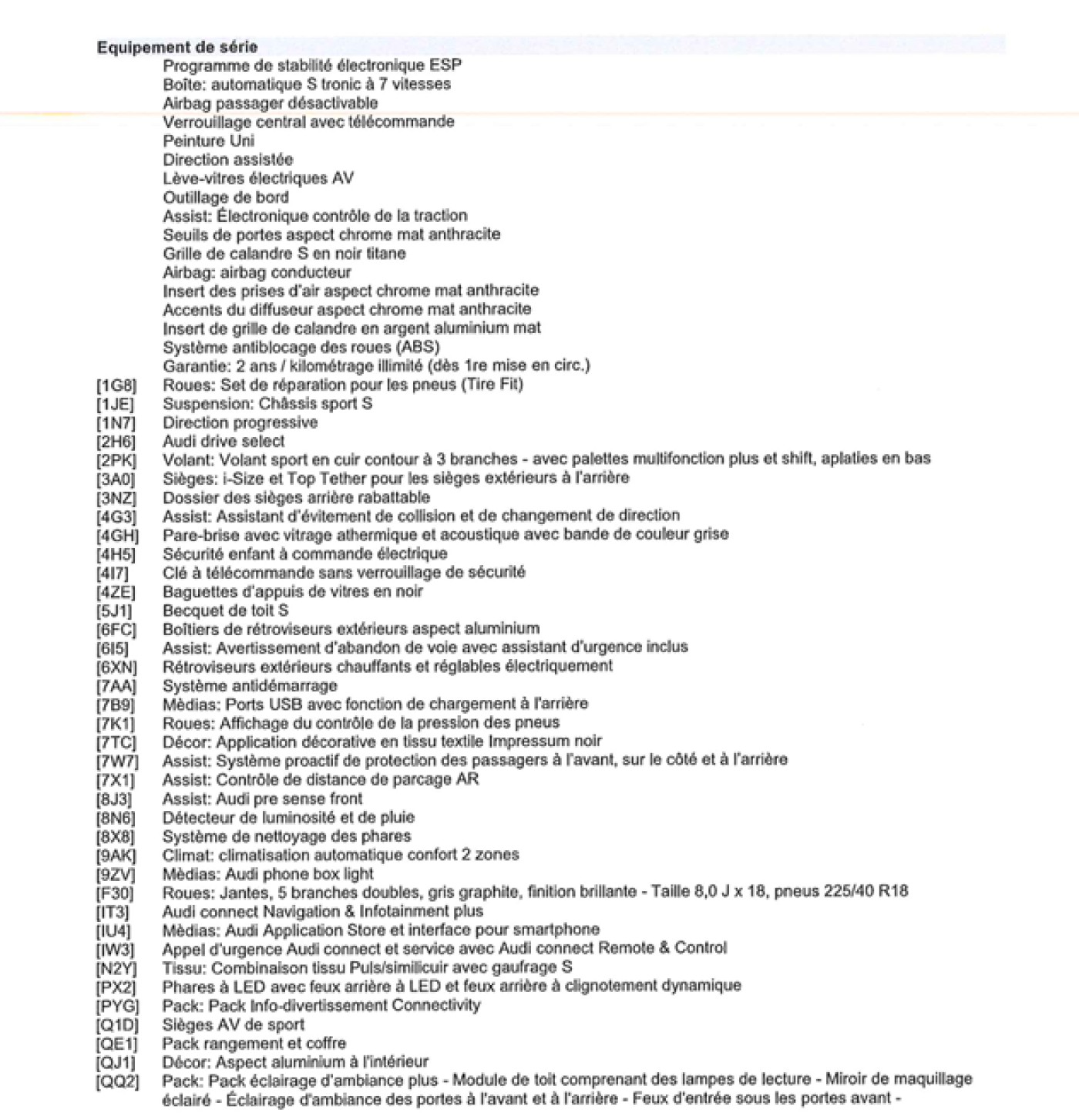 Equipement de série
Programme de stabilité électronique ESP
Boîte: automatique S tronic à 7 vitesses
Airbag passager désactivable
Verrouillage central avec télécommande
Peinture Uni
Direction assistée
Lève-vitres électriques AV
Outillage de bord
Assist: Électronique contrôle de la traction
Seuils de portes aspect chrome mat anthracite
Grille de calandre S en noir titane
Airbag: airbag conducteur
Insert des prises d'air aspect chrome mat anthracite
Accents du diffuseur aspect chrome mat anthracite
Insert de grille de calandre en argent aluminium mat
Système antiblocage des roues (ABS)
Garantie: 2 ans / kilométrage illimité (dès 1re mise en circ.)
[1G8] Roues: Set de réparation pour les pneus (Tire Fit)
[1JE] Suspension: Châssis sport S
[1N7] Direction progressive
[2H6] Audi drive select
[2PK] Volant: Volant sport en cuir contour à 3 branches - avec palettes multifonction plus et shift, aplaties en bas
[3A0] Sièges: i-Size et Top Tether pour les sièges extérieurs à l'arrière
[3NZ] Dossier des sièges arrière rabattable
[4G3] Assist: Assistant d'évitement de collision et de changement de direction
[4GH] Pare-brise avec vitrage athermique et acoustique avec bande de couleur grise
[4H5] Sécurité enfant à commande électrique
[4I7] Clé à télécommande sans verrouillage de sécurité
[4ZE] Baguettes d'appuis de vitres en noir
[5J1] Becquet de toit S
[6FC] Boîtiers de rétroviseurs extérieurs aspect aluminium
[6I5] Assist: Avertissement d'abandon de voie avec assistant d'urgence inclus
[6XN] Rétroviseurs extérieurs chauffants et réglables électriquement
[7AA] Système antidémarrage
[7B9] Mèdias: Ports USB avec fonction de chargement à l'arrière
[7K1] Roues: Affichage du contrôle de la pression des pneus
[7TC] Décor: Application décorative en tissu textile Impressum noir
[7W7] Assist: Système proactif de protection des passagers à l'avant, sur le côté et à l'arrière
[7X1] Assist: Contrôle de distance de parcage AR
[8J3] Assist: Audi pre sense front
[8N6] Détecteur de luminosité et de pluie
[8X8] Système de nettoyage des phares
[9AK] Climat: climatisation automatique confort 2 zones
[9ZV] Mèdias: Audi phone box light
[F30] Roues: Jantes, 5 branches doubles, gris graphite, finition brillante - Taille 8,0 J x 18, pneus 225/40 R18
[IT3] Audi connect Navigation & Infotainment plus
[IU4] Mèdias: Audi Application Store et interface pour smartphone
[IW3] Appel d'urgence Audi connect et service avec Audi connect Remote & Control
[N2Y] Tissu: Combinaison tissu Puls/similicuir avec gaufrage S
[PX2] Phares à LED avec feux arrière à LED et feux arrière à clignotement dynamique
[PYG] Pack: Pack Info-divertissement Connectivity
[Q1D] Sièges AV de sport
[QE1] Pack rangement et coffre
[QJ1] Décor: Aspect aluminium à l'intérieur
[QQ2] Pack: Pack éclairage d'ambiance plus - Module de toit comprenant des lampes de lecture - Miroir de maquillage éclairé - Éclairage d'ambiance des portes à l'avant et à l'arrière - Feux d'entrée sous les portes avant -